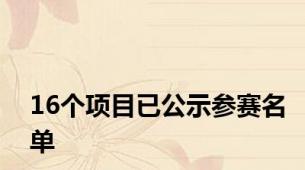 16个项目已公示参赛名单